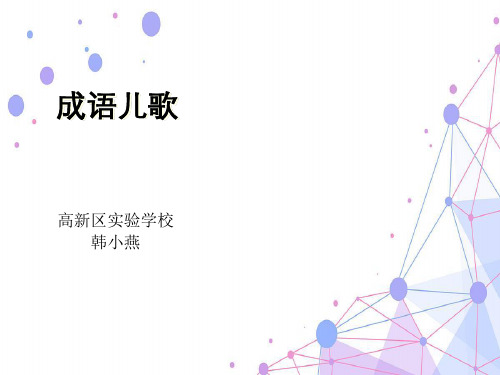 成语儿歌

高新区实验学校
韩小燕